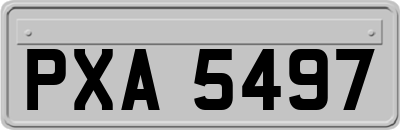 PXA 5497